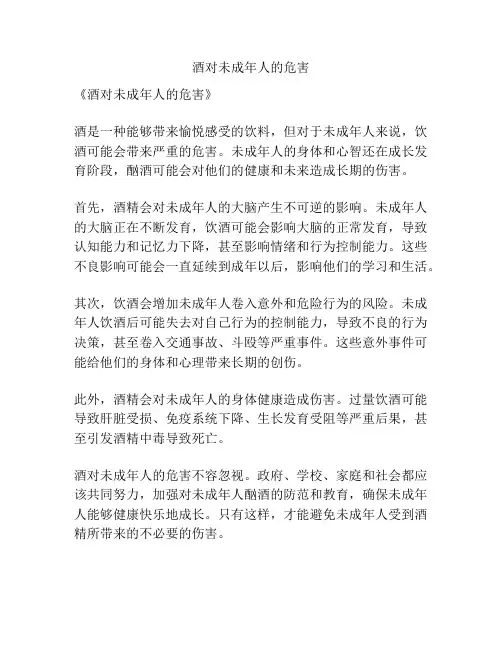 酒对未成年人的危害

《酒对未成年人的危害》

酒是一种能够带来愉悦感受的饮料，但对于未成年人来说，饮酒可能会带来严重的危害。未成年人的身体和心智还在成长发育阶段，酗酒可能会对他们的健康和未来造成长期的伤害。

首先，酒精会对未成年人的大脑产生不可逆的影响。未成年人的大脑正在不断发育，饮酒可能会影响大脑的正常发育，导致认知能力和记忆力下降，甚至影响情绪和行为控制能力。这些不良影响可能会一直延续到成年以后，影响他们的学习和生活。

其次，饮酒会增加未成年人卷入意外和危险行为的风险。未成年人饮酒后可能失去对自己行为的控制能力，导致不良的行为决策，甚至卷入交通事故、斗殴等严重事件。这些意外事件可能给他们的身体和心理带来长期的创伤。

此外，酒精会对未成年人的身体健康造成伤害。过量饮酒可能导致肝脏受损、免疫系统下降、生长发育受阻等严重后果，甚至引发酒精中毒导致死亡。

酒对未成年人的危害不容忽视。政府、学校、家庭和社会都应该共同努力，加强对未成年人酗酒的防范和教育，确保未成年人能够健康快乐地成长。只有这样，才能避免未成年人受到酒精所带来的不必要的伤害。